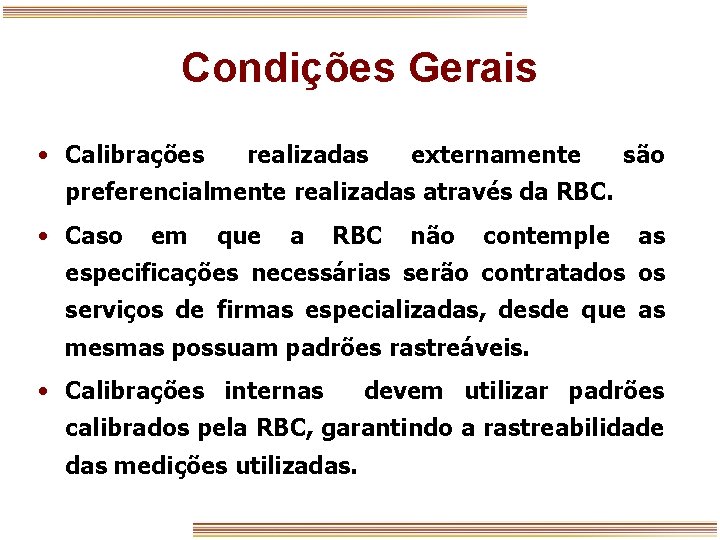 Condições Gerais

• Calibrações realizadas externamente são preferencialmente realizadas através da RBC.

• Caso em que a RBC não contemple as especificações necessárias serão contratados os serviços de firmas especializadas, desde que as mesmas possuam padrões rastreáveis.

• Calibrações internas devem utilizar padrões calibrados pela RBC, garantindo a rastreabilidade das medições utilizadas.